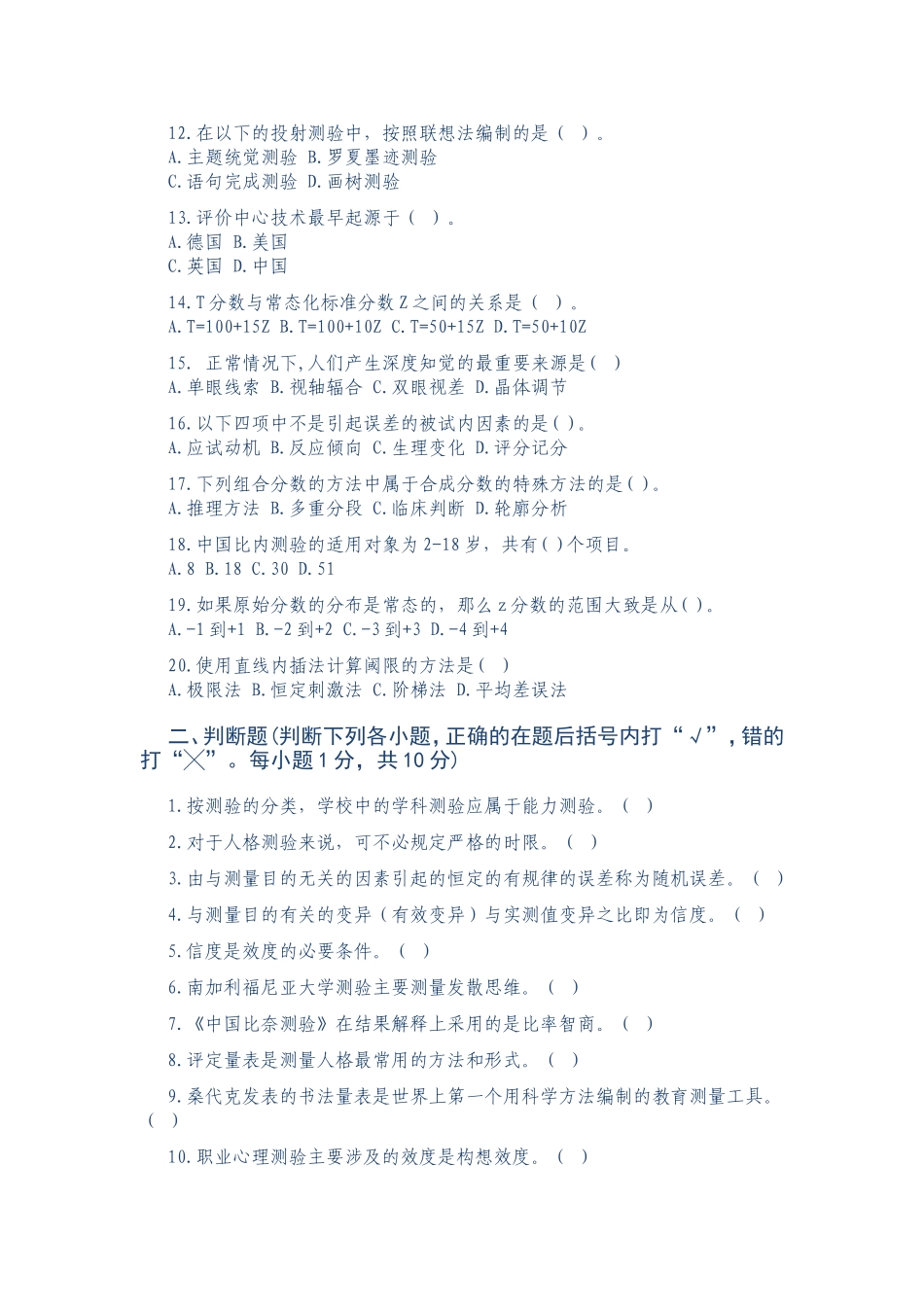 12.在以下的投射测验中，按照联想法编制的是（ ）。
A.主题统觉测验 B.罗夏墨迹测验
C.语句完成测验 D.画树测验

13.评价中心技术最早起源于（ ）。
A.德国 B.美国
C.英国 D.中国

14.T分数与常态化标准分数Z之间的关系是（ ）。
A.T=100+15Z B.T=100+10Z C.T=50+15Z D.T=50+10Z

15. 正常情况下,人们产生深度知觉的最重要来源是( )
A.单眼线索 B.视轴辐合 C.双眼视差 D.晶体调节

16.以下四项中不是引起误差的被试内因素的是( )。
A.应试动机 B.反应倾向 C.生理变化 D.评分记分

17.下列组合分数的方法中属于合成分数的特殊方法的是( )。
A.推理方法 B.多重分段 C.临床判断 D.轮廓分析

18.中国比内测验的适用对象为2-18岁，共有( )个项目。
A.8 B.18 C.30 D.51

19.如果原始分数的分布是常态的，那么z分数的范围大致是从( )。
A.-1到+1 B.-2到+2 C.-3到+3 D.-4到+4

20.使用直线内插法计算阈限的方法是( )
A.极限法 B.恒定刺激法 C.阶梯法 D.平均差误法

二、判断题(判断下列各小题,正确的在题后括号内打“√”,错的打“╳”。每小题1分，共10分)

1.按测验的分类，学校中的学科测验应属于能力测验。（ ）

2.对于人格测验来说，可不必规定严格的时限。（ ）

3.由与测量目的无关的因素引起的恒定的有规律的误差称为随机误差。（ ）

4.与测量目的有关的变异（有效变异）与实测值变异之比即为信度。（ ）

5.信度是效度的必要条件。（ ）

6.南加利福尼亚大学测验主要测量发散思维。（ ）

7.《中国比奈测验》在结果解释上采用的是比率智商。（ ）

8.评定量表是测量人格最常用的方法和形式。（ ）

9.桑代克发表的书法量表是世界上第一个用科学方法编制的教育测量工具。（ ）

10.职业心理测验主要涉及的效度是构想效度。（ ）